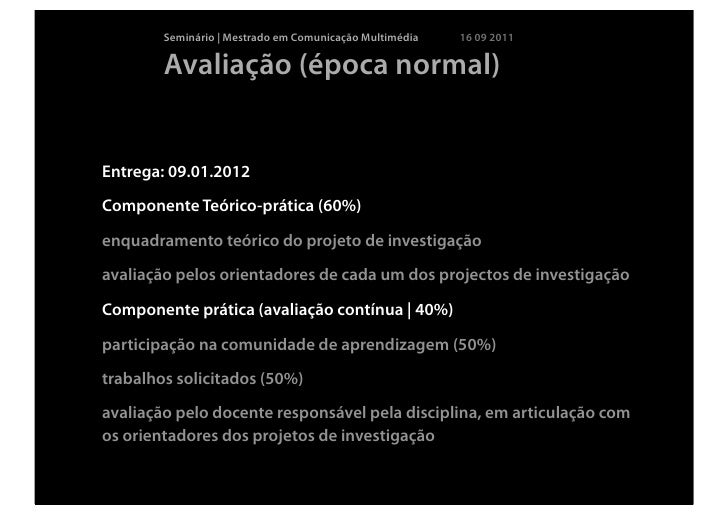 Seminário | Mestrado em Comunicação Multimédia 16 09 2011

Avaliação (época normal)

Entrega: 09.01.2012

Componente Teórico-prática (60%)

enquadramento teórico do projeto de investigação

avaliação pelos orientadores de cada um dos projectos de investigação

Componente prática (avaliação contínua | 40%)

participação na comunidade de aprendizagem (50%)

trabalhos solicitados (50%)

avaliação pelo docente responsável pela disciplina, em articulação com os orientadores dos projetos de investigação